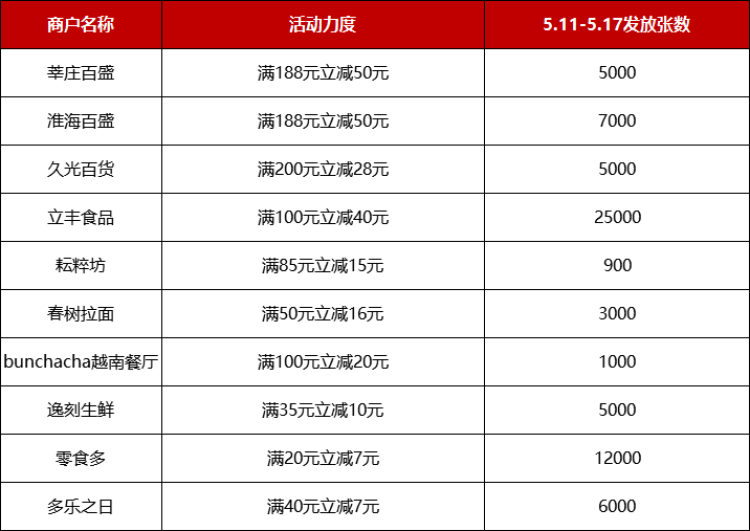 | 商户名称 | 活动力度 | 5.11-5.17发放张数 |
|---|---|---|
| 莘庄百盛 | 满188元立减50元 | 5000 |
| 淮海百盛 | 满188元立减50元 | 7000 |
| 久光百货 | 满200元立减28元 | 5000 |
| 立丰食品 | 满100元立减40元 | 25000 |
| 耘粹坊 | 满85元立减15元 | 900 |
| 春树拉面 | 满50元立减16元 | 3000 |
| bunchacha越南餐厅 | 满100元立减20元 | 1000 |
| 逸刻生鲜 | 满35元立减10元 | 5000 |
| 零食多 | 满20元立减7元 | 12000 |
| 多乐之日 | 满40元立减7元 | 6000 |